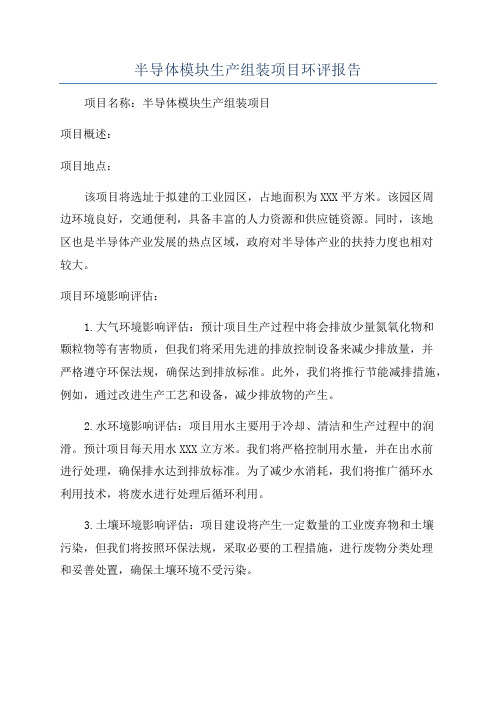 半导体模块生产组装项目环评报告

项目名称：半导体模块生产组装项目

项目概述：

项目地点：

该项目将选址于拟建的工业园区，占地面积为XXX平方米。该园区周边环境良好，交通便利，具备丰富的人力资源和供应链资源。同时，该地区也是半导体产业发展的热点区域，政府对半导体产业的扶持力度也相对较大。

项目环境影响评估：

1.大气环境影响评估：预计项目生产过程中将会排放少量氮氧化物和颗粒物等有害物质，但我们将采用先进的排放控制设备来减少排放量，并严格遵守环保法规，确保达到排放标准。此外，我们将推行节能减排措施，例如，通过改进生产工艺和设备，减少排放物的产生。

2.水环境影响评估：项目用水主要用于冷却、清洁和生产过程中的润滑。预计项目每天用水XXX立方米。我们将严格控制用水量，并在出水前进行处理，确保排水达到排放标准。为了减少水消耗，我们将推广循环水利用技术，将废水进行处理后循环利用。

3.土壤环境影响评估：项目建设将产生一定数量的工业废弃物和土壤污染，但我们将按照环保法规，采取必要的工程措施，进行废物分类处理和妥善处置，确保土壤环境不受污染。